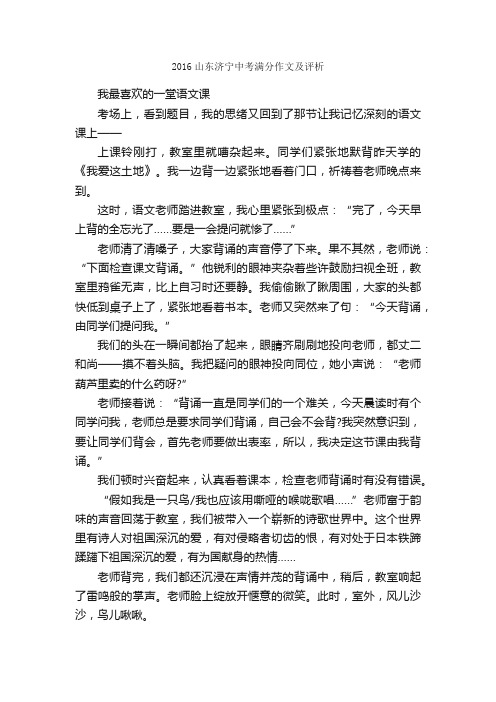 2016 山东济宁中考满分作文及评析

我最喜欢的一堂语文课

考场上，看到题目，我的思绪又回到了那节让我记忆深刻的语文课上——

上课铃刚打，教室里就嘈杂起来。同学们紧张地默背昨天学的《我爱这土地》。我一边背一边紧张地看着门口，祈祷着老师晚点来到。

这时，语文老师踏进教室，我心里紧张到极点：“完了，今天早上背的全忘光了……要是一会提问就惨了……”

老师清了清嗓子，大家背诵的声音停了下来。果不其然，老师说：“下面检查课文背诵。”他锐利的眼神夹杂着些许鼓励扫视全班，教室里鸦雀无声，比上自习时还要静。我偷偷瞅了瞅周围，大家的头都快低到桌子上了，紧张地看着书本。老师又突然来了句：“今天背诵，由同学们提问我。”

我们的头在一瞬间都抬了起来，眼睛齐刷刷地投向老师，都丈二和尚——摸不着头脑。我把疑问的眼神投向同位，她小声说：“老师葫芦里卖的什么药呀?”

老师接着说：“背诵一直是同学们的一个难关，今天晨读时有个同学问我，老师总是要求同学们背诵，自己会不会背?我突然意识到，要让同学们背会，首先老师要做出表率，所以，我决定这节课由我背诵。”

我们顿时兴奋起来，认真看着课本，检查老师背诵时有没有错误。

“假如我是一只鸟/我也应该用嘶哑的喉咙歌唱……”老师富于韵味的声音回荡于教室，我们被带入一个崭新的诗歌世界中。这个世界里有诗人对祖国深沉的爱，有对侵略者切齿的恨，有对处于日本铁蹄蹂躏下祖国深沉的爱，有为国献身的热情……

老师背完，我们都还沉浸在声情并茂的背诵中，稍后，教室响起了雷鸣般的掌声。老师脸上绽放开惬意的微笑。此时，室外，风儿沙沙，鸟儿啾啾。